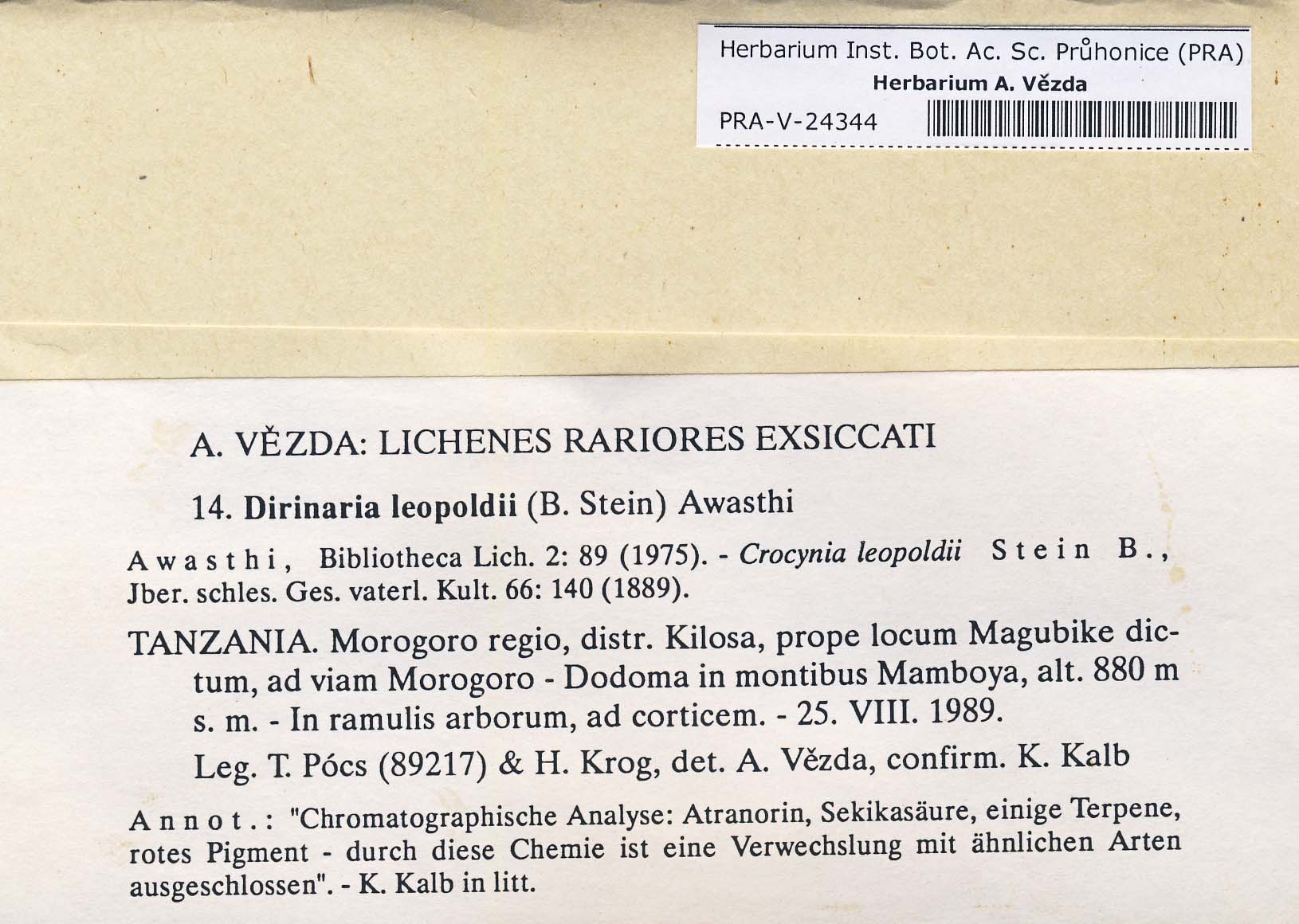 Herbarium Inst. Bot. Ac. Sc. Průhonice (PRA)
Herbarium A. Vězda
PRA-V-24344

A. VĚZDA: LICHENES RARIORES EXSICCATI

14. Dirinaria leopoldii (B. Stein) Awasthi

Awasthi, Bibliotheca Lich. 2: 89 (1975). - Crocynia leopoldii Stein B., Jber. schles. Ges. vaterl. Kult. 66: 140 (1889).

TANZANIA. Morogoro regio, distr. Kilosa, prope locum Magubike dictum, ad viam Morogoro - Dodoma in montibus Mamboya, alt. 880 m s. m. - In ramulis arborum, ad corticem. - 25. VIII. 1989.

Leg. T. Pócs (89217) & H. Krog, det. A. Vězda, confirm. K. Kalb

Annot.: "Chromatographische Analyse: Atranorin, Sekikasäure, einige Terpene, rotes Pigment - durch diese Chemie ist eine Verwechslung mit ähnlichen Arten ausgeschlossen". - K. Kalb in litt.